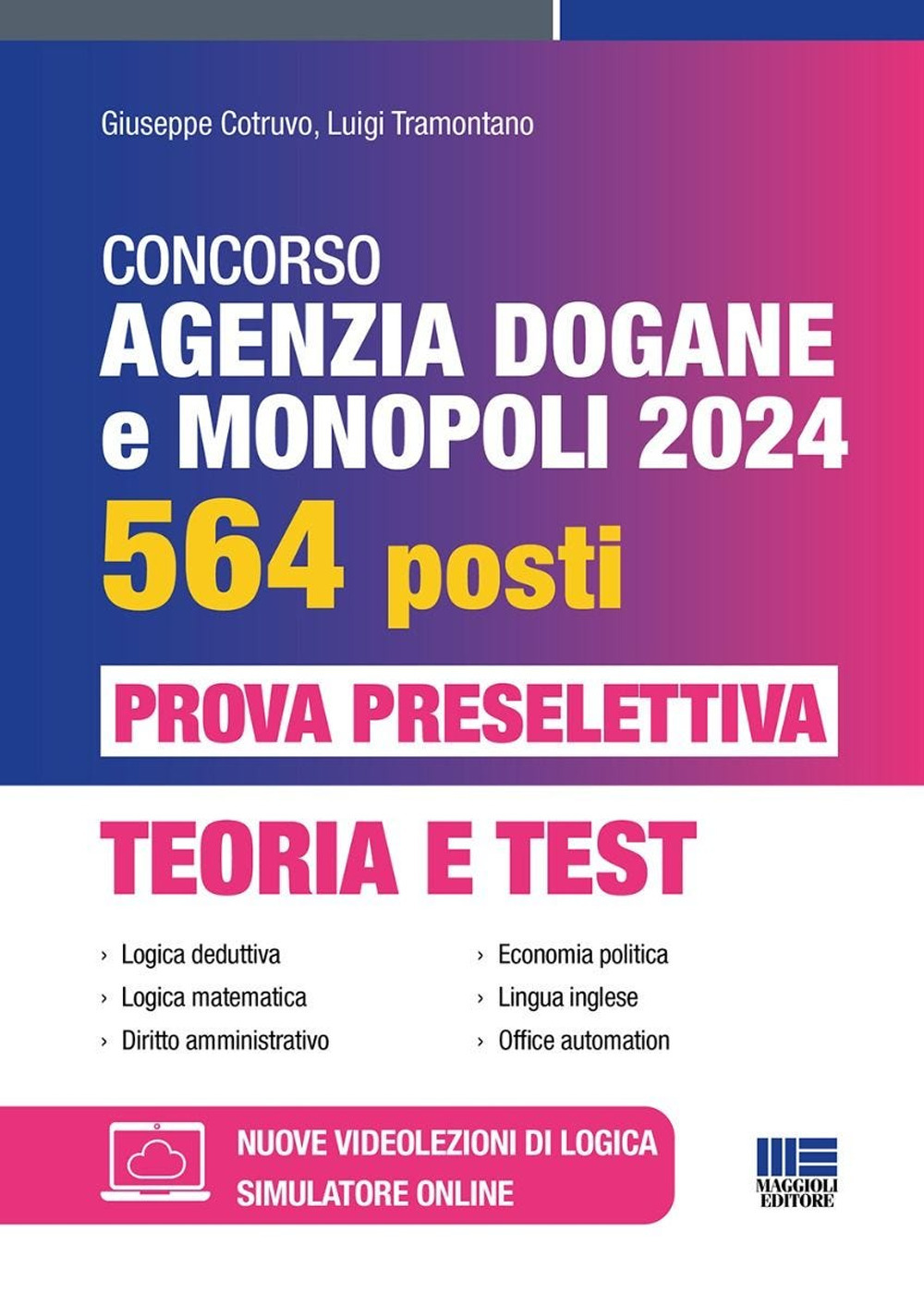 Giuseppe Cotruvo, Luigi Tramontano

CONCORSO
AGENZIA DOGANE e MONOPOLI 2024
564 posti

PROVA PRESELETTIVA

TEORIA E TEST

› Logica deduttiva
› Logica matematica
› Diritto amministrativo

› Economia politica
› Lingua inglese
› Office automation

NUOVE VIDEOLEZIONI DI LOGICA
SIMULATORE ONLINE

MAGGIOLI EDITORE